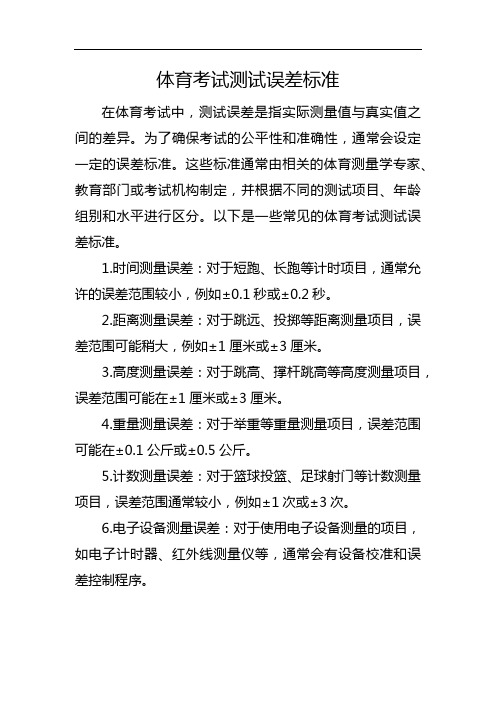 体育考试测试误差标准

在体育考试中，测试误差是指实际测量值与真实值之间的差异。为了确保考试的公平性和准确性，通常会设定一定的误差标准。这些标准通常由相关的体育测量学专家、教育部门或考试机构制定，并根据不同的测试项目、年龄组别和水平进行区分。以下是一些常见的体育考试测试误差标准。

1.时间测量误差：对于短跑、长跑等计时项目，通常允许的误差范围较小，例如±0.1 秒或±0.2 秒。

2.距离测量误差：对于跳远、投掷等距离测量项目，误差范围可能稍大，例如±1 厘米或±3 厘米。

3.高度测量误差：对于跳高、撑杆跳高等高度测量项目，误差范围可能在±1 厘米或±3 厘米。

4.重量测量误差：对于举重等重量测量项目，误差范围可能在±0.1 公斤或±0.5 公斤。

5.计数测量误差：对于篮球投篮、足球射门等计数测量项目，误差范围通常较小，例如±1 次或±3 次。

6.电子设备测量误差：对于使用电子设备测量的项目，如电子计时器、红外线测量仪等，通常会有设备校准和误差控制程序。